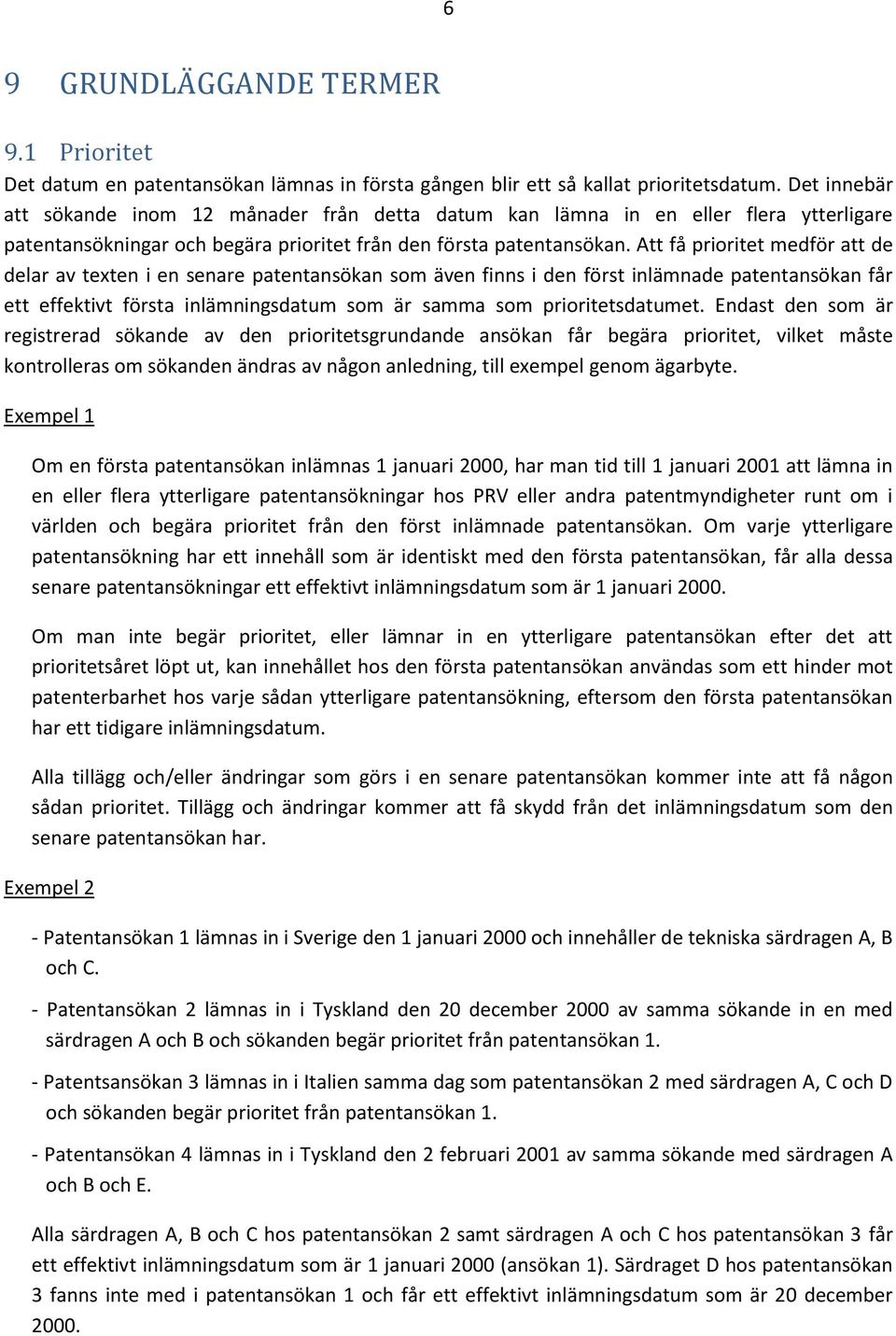 6

9 GRUNDLÄGGANDE TERMER

9.1 Prioritet

Det datum en patentansökan lämnas in första gången blir ett så kallat prioritetsdatum. Det innebär att sökande inom 12 månader från detta datum kan lämna in en eller flera ytterligare patentansökningar och begära prioritet från den första patentansökan. Att få prioritet medför att de delar av texten i en senare patentansökan som även finns i den först inlämnade patentansökan får ett effektivt första inlämningsdatum som är samma som prioritetsdatumet. Endast den som är registrerad sökande av den prioritetsgrundande ansökan får begära prioritet, vilket måste kontrolleras om sökanden ändras av någon anledning, till exempel genom ägarbyte.

Exempel 1

Om en första patentansökan inlämnas 1 januari 2000, har man tid till 1 januari 2001 att lämna in en eller flera ytterligare patentansökningar hos PRV eller andra patentmyndigheter runt om i världen och begära prioritet från den först inlämnade patentansökan. Om varje ytterligare patentansökning har ett innehåll som är identiskt med den första patentansökan, får alla dessa senare patentansökningar ett effektivt inlämningsdatum som är 1 januari 2000.

Om man inte begär prioritet, eller lämnar in en ytterligare patentansökan efter det att prioritetsåret löpt ut, kan innehållet hos den första patentansökan användas som ett hinder mot patenterbarhet hos varje sådan ytterligare patentansökning, eftersom den första patentansökan har ett tidigare inlämningsdatum.

Alla tillägg och/eller ändringar som görs i en senare patentansökan kommer inte att få någon sådan prioritet. Tillägg och ändringar kommer att få skydd från det inlämningsdatum som den senare patentansökan har.

Exempel 2

- Patentansökan 1 lämnas in i Sverige den 1 januari 2000 och innehåller de tekniska särdragen A, B och C.

- Patentansökan 2 lämnas in i Tyskland den 20 december 2000 av samma sökande in en med särdragen A och B och sökanden begär prioritet från patentansökan 1.

- Patentsansökan 3 lämnas in i Italien samma dag som patentansökan 2 med särdragen A, C och D och sökanden begär prioritet från patentansökan 1.

- Patentansökan 4 lämnas in i Tyskland den 2 februari 2001 av samma sökande med särdragen A och B och E.

Alla särdragen A, B och C hos patentansökan 2 samt särdragen A och C hos patentansökan 3 får ett effektivt inlämningsdatum som är 1 januari 2000 (ansökan 1). Särdraget D hos patentansökan 3 fanns inte med i patentansökan 1 och får ett effektivt inlämningsdatum som är 20 december 2000.